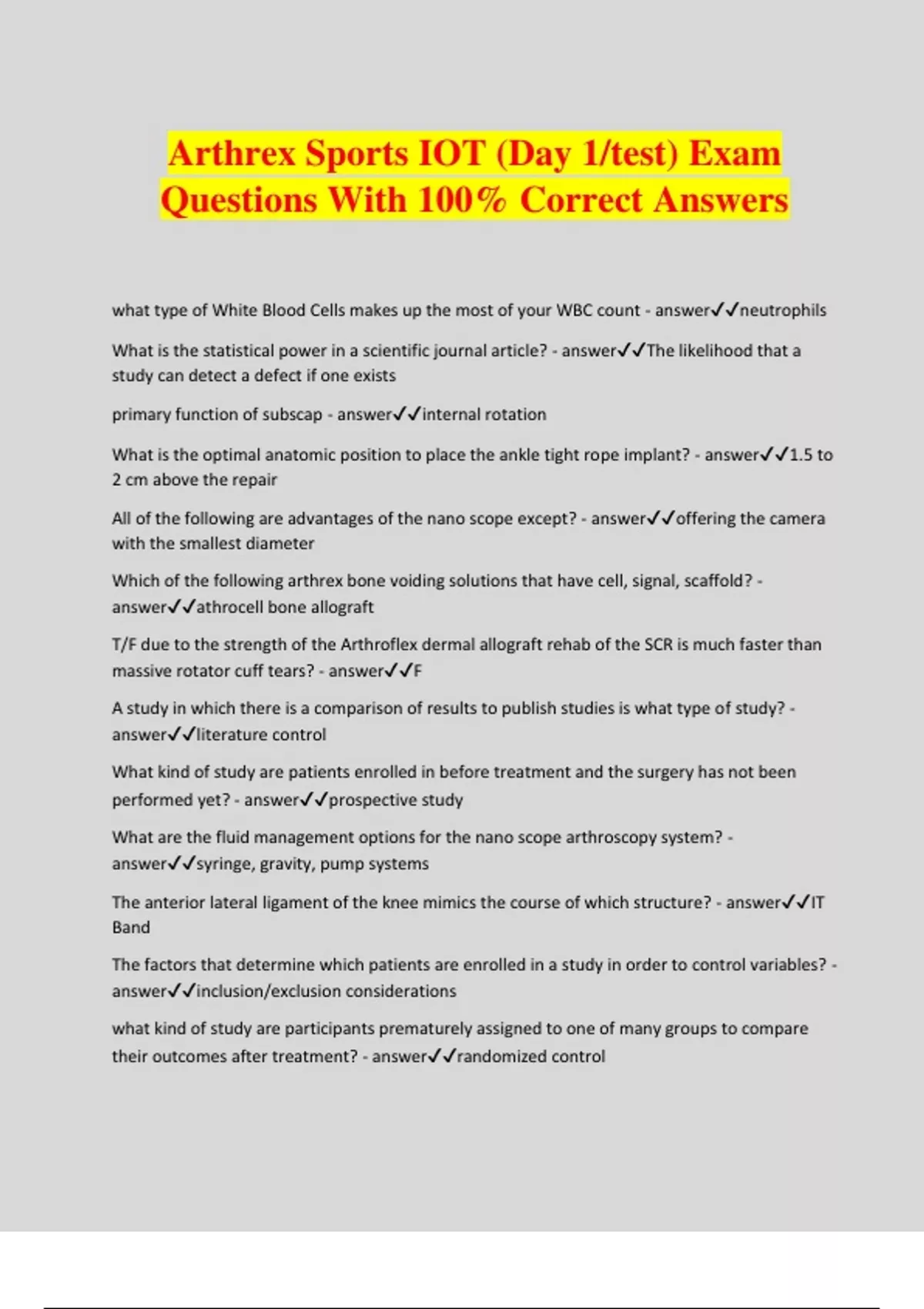 Arthrex Sports IOT (Day 1/test) Exam Questions With 100% Correct Answers

what type of White Blood Cells makes up the most of your WBC count - answer✓✓neutrophils

What is the statistical power in a scientific journal article? - answer✓✓The likelihood that a study can detect a defect if one exists

primary function of subscap - answer✓✓internal rotation

What is the optimal anatomic position to place the ankle tight rope implant? - answer✓✓1.5 to 2 cm above the repair

All of the following are advantages of the nano scope except? - answer✓✓offering the camera with the smallest diameter

Which of the following arthrex bone voiding solutions that have cell, signal, scaffold? - answer✓✓athrocell bone allograft

T/F due to the strength of the Arthroflex dermal allograft rehab of the SCR is much faster than massive rotator cuff tears? - answer✓✓F

A study in which there is a comparison of results to publish studies is what type of study? - answer✓✓literature control

What kind of study are patients enrolled in before treatment and the surgery has not been performed yet? - answer✓✓prospective study

What are the fluid management options for the nano scope arthroscopy system? - answer✓✓syringe, gravity, pump systems

The anterior lateral ligament of the knee mimics the course of which structure? - answer✓✓IT Band

The factors that determine which patients are enrolled in a study in order to control variables? - answer✓✓inclusion/exclusion considerations

what kind of study are participants prematurely assigned to one of many groups to compare their outcomes after treatment? - answer✓✓randomized control